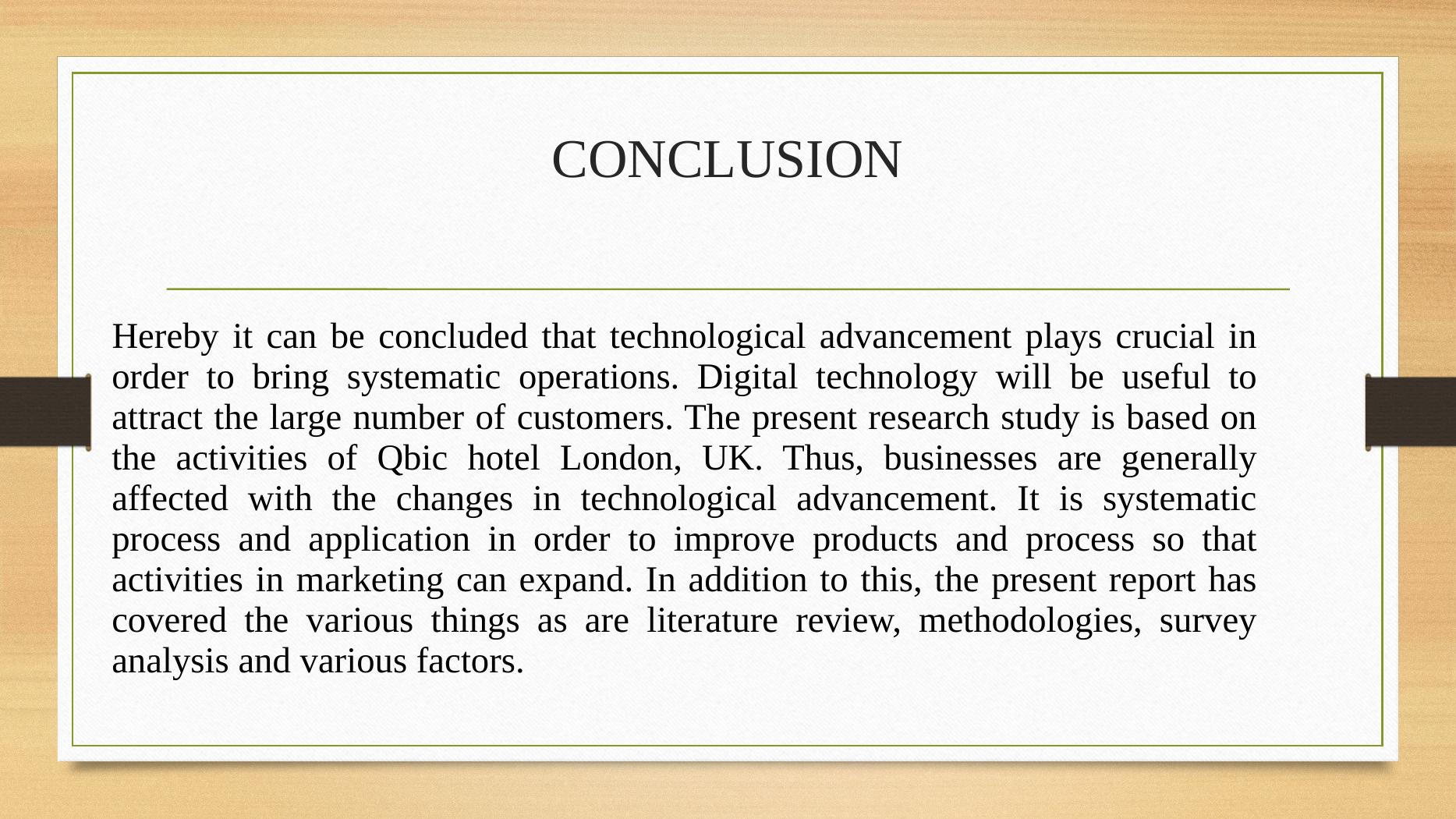 CONCLUSION

Hereby it can be concluded that technological advancement plays crucial in order to bring systematic operations. Digital technology will be useful to attract the large number of customers. The present research study is based on the activities of Qbic hotel London, UK. Thus, businesses are generally affected with the changes in technological advancement. It is systematic process and application in order to improve products and process so that activities in marketing can expand. In addition to this, the present report has covered the various things as are literature review, methodologies, survey analysis and various factors.